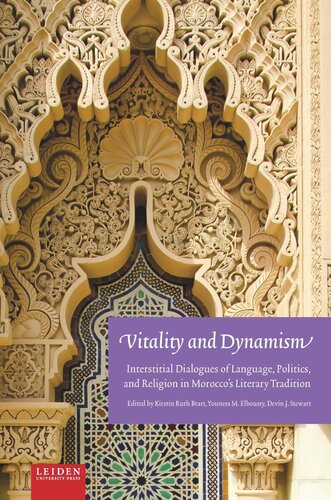 Vitality and Dynamism

Interstitial Dialogues of Language, Politics, and Religion in Morocco's Literary Tradition

Edited by Kirstin Ruth Bratt, Youness M. Elbousty, Devin J. Stewart

LEIDEN
UNIVERSITY PRESS